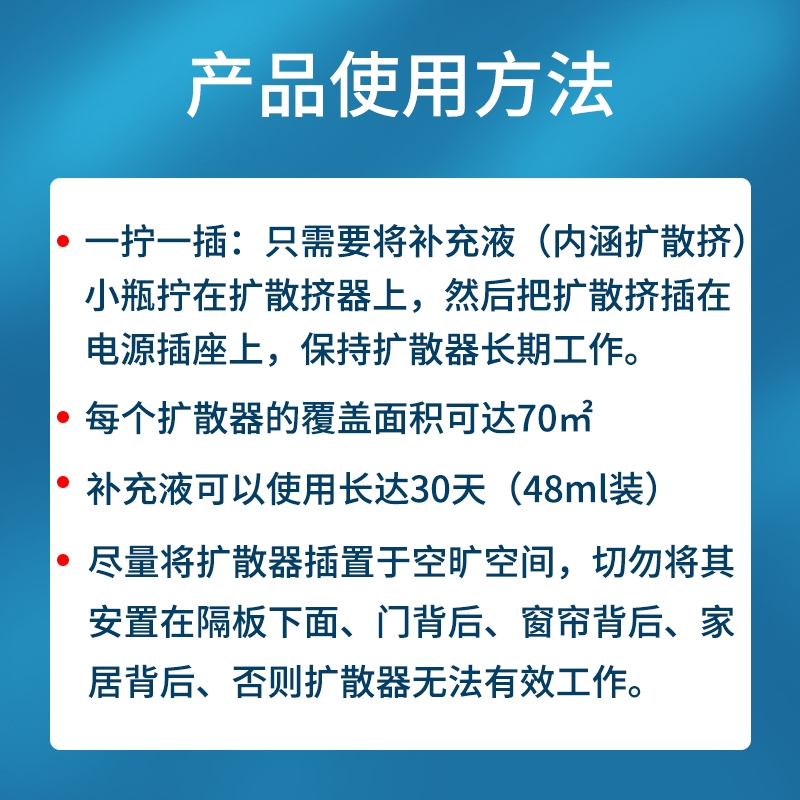 产品使用方法

• 一拧一插：只需要将补充液（内涵扩散挤）小瓶拧在扩散挤器上，然后把扩散挤插在电源插座上，保持扩散器长期工作。

• 每个扩散器的覆盖面积可达70㎡

• 补充液可以使用长达30天（48ml装）

• 尽量将扩散器插置于空旷空间，切勿将其安置在隔板下面、门背后、窗帘背后、家居背后、否则扩散器无法有效工作。